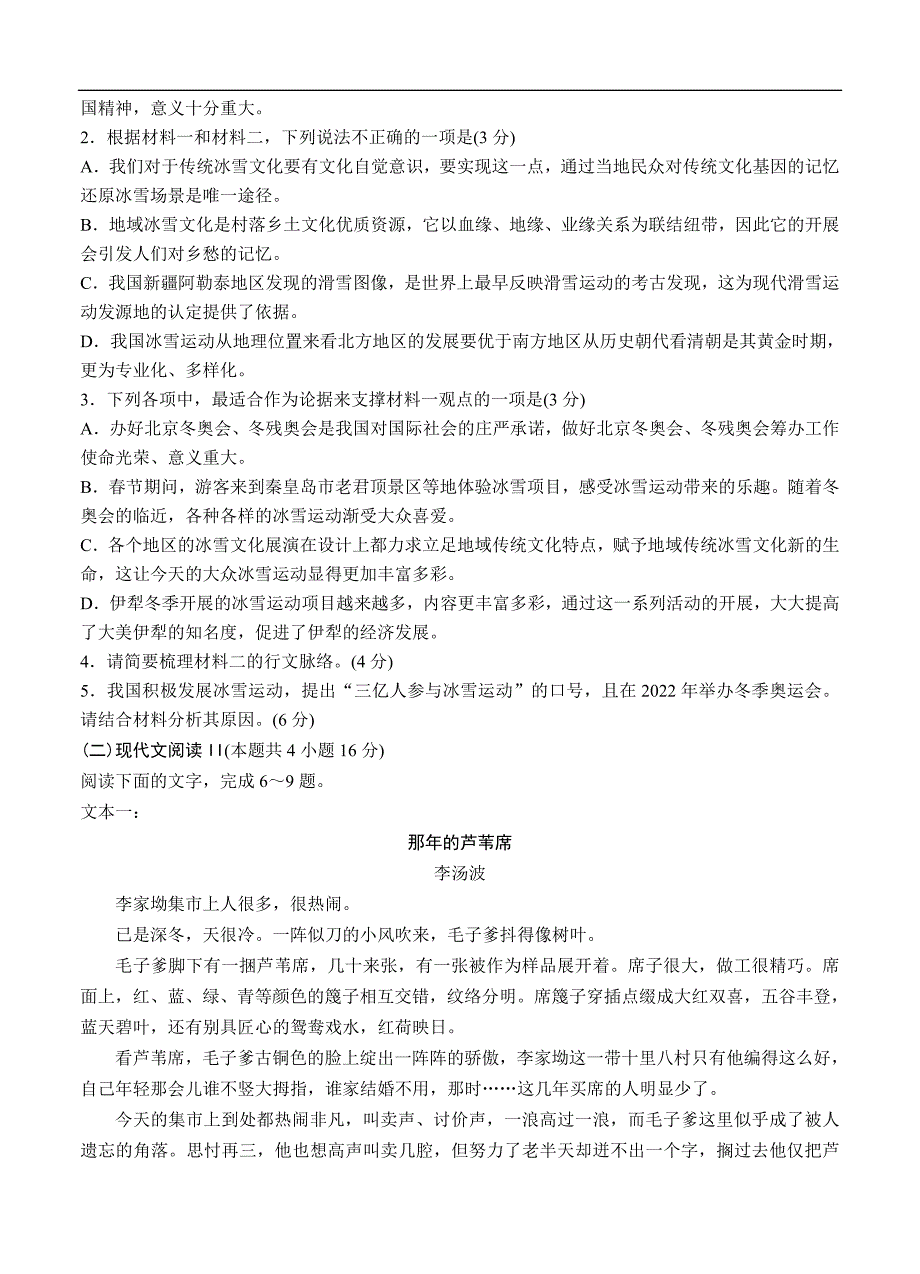 国精神，意义十分重大。
2．根据材料一和材料二，下列说法不正确的一项是(3 分)
A．我们对于传统冰雪文化要有文化自觉意识，要实现这一点，通过当地民众对传统文化基因的记忆还原冰雪场景是唯一途径。
B．地域冰雪文化是村落乡土文化优质资源，它以血缘、地缘、业缘关系为联结纽带，因此它的开展会引发人们对乡愁的记忆。
C．我国新疆阿勒泰地区发现的滑雪图像，是世界上最早反映滑雪运动的考古发现，这为现代滑雪运动发源地的认定提供了依据。
D．我国冰雪运动从地理位置来看北方地区的发展要优于南方地区从历史朝代看清朝是其黄金时期，更为专业化、多样化。
3．下列各项中，最适合作为论据来支撑材料一观点的一项是(3 分)
A．办好北京冬奥会、冬残奥会是我国对国际社会的庄严承诺，做好北京冬奥会、冬残奥会筹办工作使命光荣、意义重大。
B．春节期间，游客来到秦皇岛市老君顶景区等地体验冰雪项目，感受冰雪运动带来的乐趣。随着冬奥会的临近，各种各样的冰雪运动渐受大众喜爱。
C．各个地区的冰雪文化展演在设计上都力求立足地域传统文化特点，赋予地域传统冰雪文化新的生命，这让今天的大众冰雪运动显得更加丰富多彩。
D．伊犁冬季开展的冰雪运动项目越来越多，内容更丰富多彩，通过这一系列活动的开展，大大提高了大美伊犁的知名度，促进了伊犁的经济发展。
4．请简要梳理材料二的行文脉络。(4 分)
5．我国积极发展冰雪运动，提出“三亿人参与冰雪运动”的口号，且在 2022 年举办冬季奥运会。请结合材料分析其原因。(6 分)
(二)现代文阅读 II(本题共 4 小题 16 分)
阅读下面的文字，完成 6～9 题。
文本一：
那年的芦苇席
李汤波
李家坳集市上人很多，很热闹。
已是深冬，天很冷。一阵似刀的小风吹来，毛子爹抖得像树叶。
毛子爹脚下有一捆芦苇席，几十来张，有一张被作为样品展开着。席子很大，做工很精巧。席面上，红、蓝、绿、青等颜色的篾子相互交错，纹络分明。席篾子穿插点缀成大红双喜，五谷丰登，蓝天碧叶，还有别具匠心的鸳鸯戏水，红荷映日。
看芦苇席，毛子爹古铜色的脸上绽出一阵阵的骄傲，李家坳这一带十里八村只有他编得这么好，自己年轻那会儿谁不竖大拇指，谁家结婚不用，那时……这几年买席的人明显少了。
今天的集市上到处都热闹非凡，叫卖声、讨价声，一浪高过一浪，而毛子爹这里似乎成了被人遗忘的角落。思忖再三，他也想高声叫卖几腔，但努力了老半天却迸不出一个字，搁过去他仅把芦